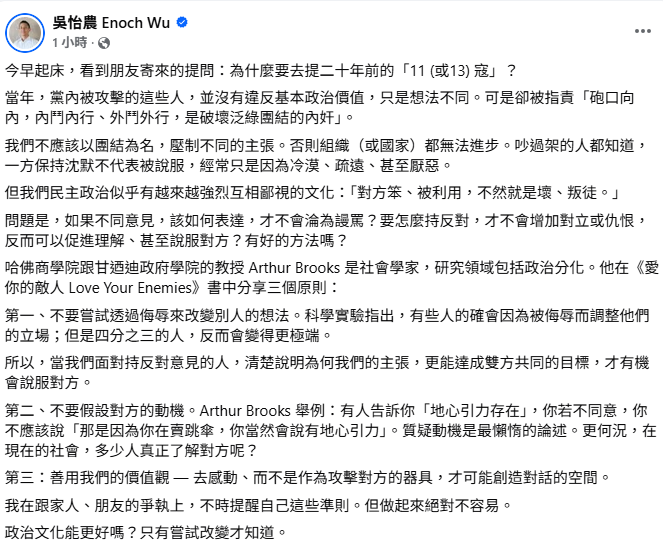 吳怡農 Enoch Wu
1 小時 ·

今早起床，看到朋友寄來的提問：為什麼要去提二十年前的「11 (或13) 寇」？

當年，黨內被攻擊的這些人，並沒有違反基本政治價值，只是想法不同。可是卻被指責「砲口向內，內鬥內行、外鬥外行，是破壞泛綠團結的內奸」。

我們不應該以團結為名，壓制不同的主張。否則組織（或國家）都無法進步。吵過架的人都知道，一方保持沈默不代表被說服，經常只是因為冷漠、疏遠、甚至厭惡。

但我們民主政治似乎有越來越強烈互相鄙視的文化：「對方笨、被利用，不然就是壞、叛徒。」

問題是，如果不同意見，該如何表達，才不會淪為謾罵？要怎麼持反對，才不會增加對立或仇恨，反而可以促進理解、甚至說服對方？有好的方法嗎？

哈佛商學院跟甘迺迪政府學院的教授 Arthur Brooks 是社會學家，研究領域包括政治分化。他在《愛你的敵人 Love Your Enemies》書中分享三個原則：

第一、不要嘗試透過侮辱來改變別人的想法。科學實驗指出，有些人的確會因為被侮辱而調整他們的立場；但是四分之三的人，反而會變得更極端。

所以，當我們面對持反對意見的人，清楚說明為何我們的主張，更能達成雙方共同的目標，才有機會說服對方。

第二、不要假設對方的動機。Arthur Brooks 舉例：有人告訴你「地心引力存在」，你若不同意，你不應該說「那是因為你在賣跳傘，你當然會說有地心引力」。質疑動機是最懶惰的論述。更何況，在現在的社會，多少人真正了解對方呢？

第三：善用我們的價值觀 — 去感動、而不是作為攻擊對方的器具，才可能創造對話的空間。

我在跟家人、朋友的爭執上，不時提醒自己這些準則。但做起來絕對不容易。

政治文化能更好嗎？只有嘗試改變才知道。